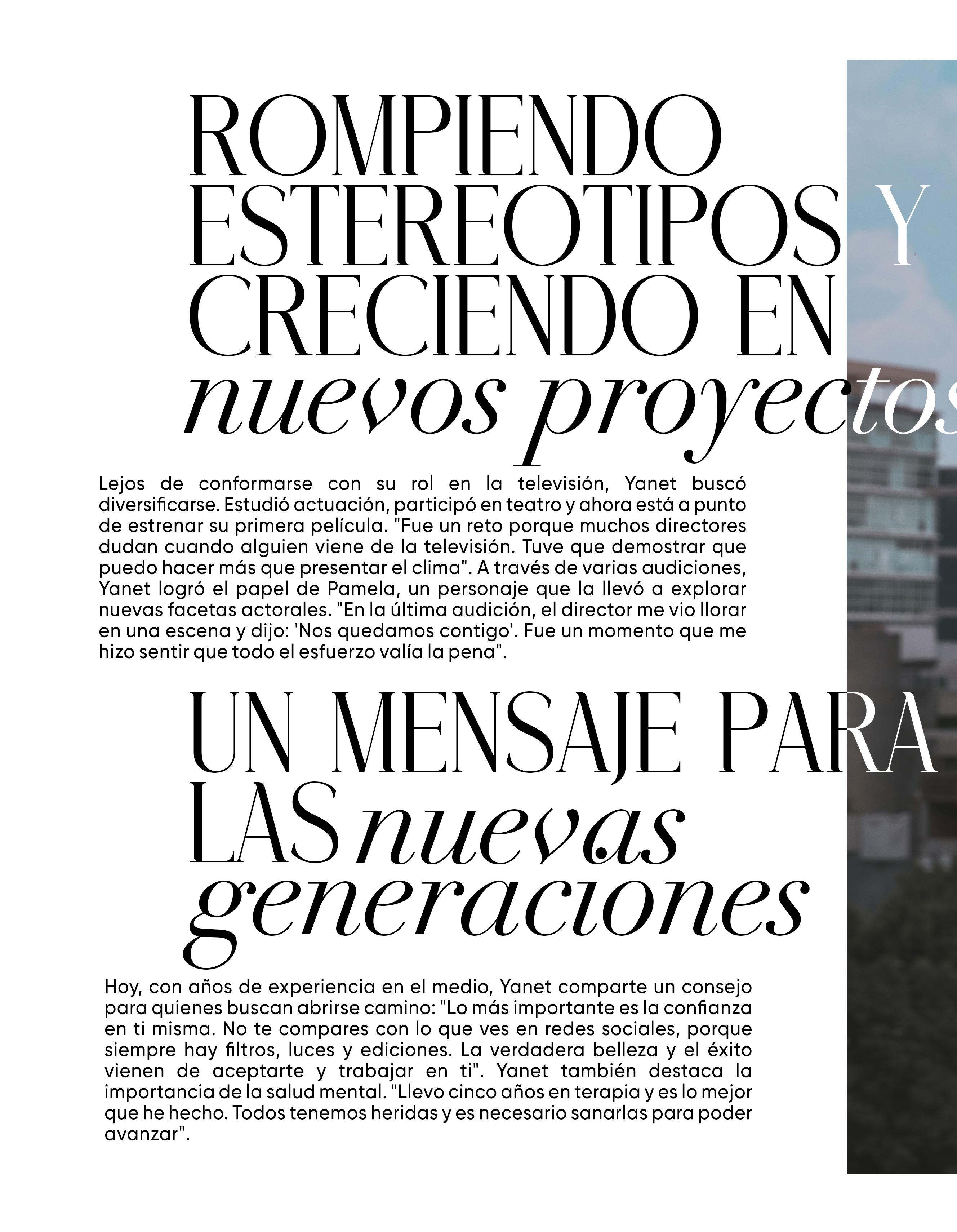 ROMPIENDO ESTEREOTIPOS Y CRECIENDO EN nuevos proyectos

Lejos de conformarse con su rol en la televisión, Yanet buscó diversificarse. Estudió actuación, participó en teatro y ahora está a punto de estrenar su primera película. "Fue un reto porque muchos directores dudan cuando alguien viene de la televisión. Tuve que demostrar que puedo hacer más que presentar el clima". A través de varias audiciones, Yanet logró el papel de Pamela, un personaje que la llevó a explorar nuevas facetas actorales. "En la última audición, el director me vio llorar en una escena y dijo: 'Nos quedamos contigo'. Fue un momento que me hizo sentir que todo el esfuerzo valía la pena".

UN MENSAJE PARA LAS nuevas generaciones

Hoy, con años de experiencia en el medio, Yanet comparte un consejo para quienes buscan abrirse camino: "Lo más importante es la confianza en ti misma. No te compares con lo que ves en redes sociales, porque siempre hay filtros, luces y ediciones. La verdadera belleza y el éxito vienen de aceptarte y trabajar en ti". Yanet también destaca la importancia de la salud mental. "Llevo cinco años en terapia y es lo mejor que he hecho. Todos tenemos heridas y es necesario sanarlas para poder avanzar".